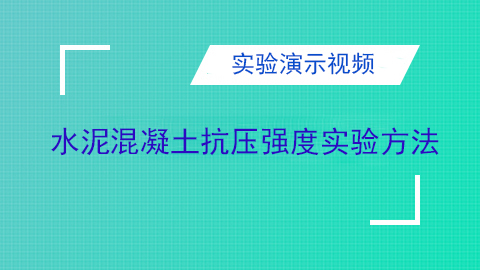 实验演示视频

水泥混凝土抗压强度实验方法